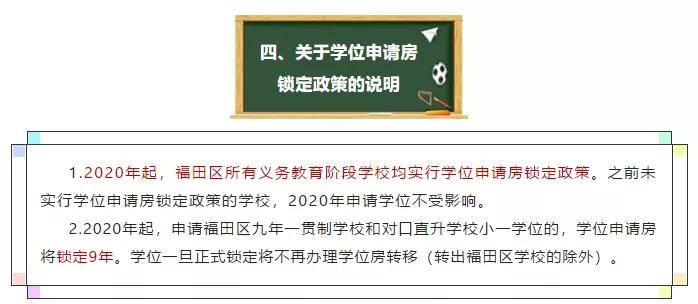 四、关于学位申请房锁定政策的说明

1.2020年起，福田区所有义务教育阶段学校均实行学位申请房锁定政策。之前未实行学位申请房锁定政策的学校，2020年申请学位不受影响。

2.2020年起，申请福田区九年一贯制学校和对口直升学校小一学位的，学位申请房将锁定9年。学位一旦正式锁定将不再办理学位房转移（转出福田区学校的除外）。